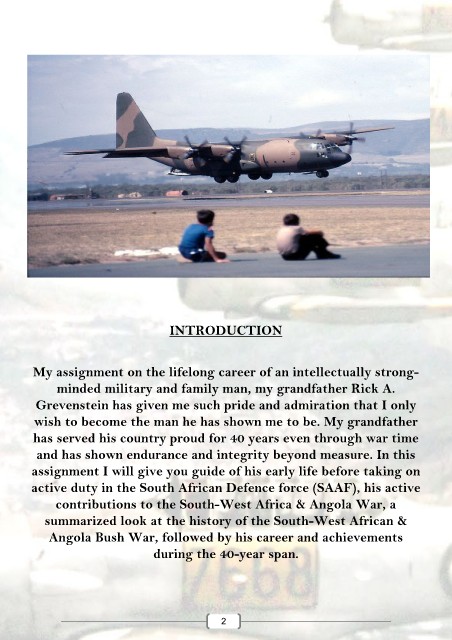 INTRODUCTION

My assignment on the lifelong career of an intellectually strong-minded military and family man, my grandfather Rick A. Grevenstein has given me such pride and admiration that I only wish to become the man he has shown me to be. My grandfather has served his country proud for 40 years even through war time and has shown endurance and integrity beyond measure. In this assignment I will give you guide of his early life before taking on active duty in the South African Defence force (SAAF), his active contributions to the South-West Africa & Angola War, a summarized look at the history of the South-West African & Angola Bush War, followed by his career and achievements during the 40-year span.

7668

2